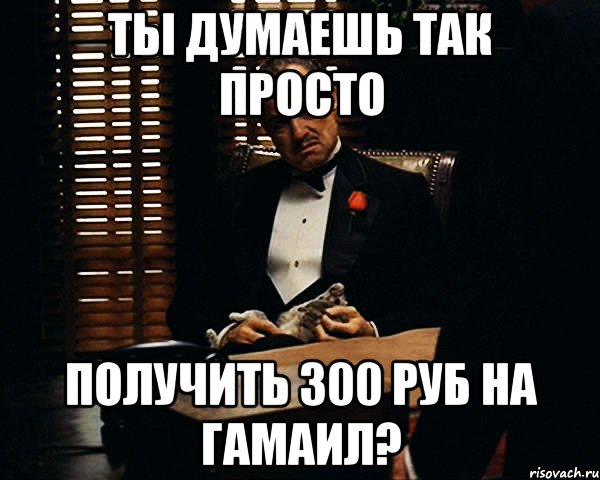 ТЫ ДУМАЕШЬ ТАК ПРОСТО

ПОЛУЧИТЬ 300 РУБ НА ГАМАИЛ?

risovach.ru